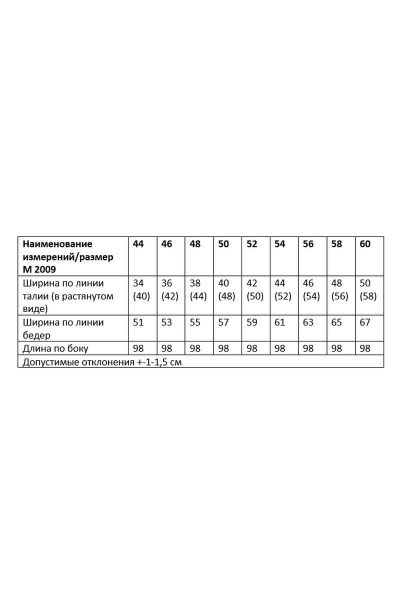 | Наименование измерений/размер М 2009 | 44 | 46 | 48 | 50 | 52 | 54 | 56 | 58 | 60 |
|---|---|---|---|---|---|---|---|---|---|
| Ширина по линии талии (в растянутом виде) | 34 (40) | 36 (42) | 38 (44) | 40 (48) | 42 (50) | 44 (52) | 46 (54) | 48 (56) | 50 (58) |
| Ширина по линии бедер | 51 | 53 | 55 | 57 | 59 | 61 | 63 | 65 | 67 |
| Длина по боку | 98 | 98 | 98 | 98 | 98 | 98 | 98 | 98 | 98 |
| Допустимые отклонения +-1-1,5 см | | | | | | | | | |